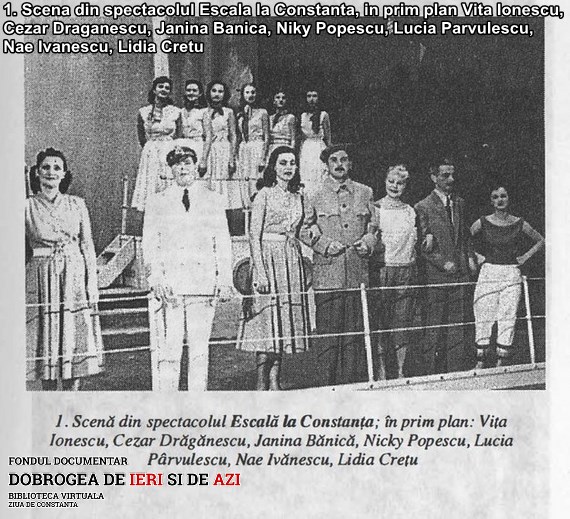 1. Scena din spectacolul Escala la Constanta, in prim plan Vita Ionescu, Cezar Draganescu, Janina Banica, Niky Popescu, Lucia Parvulescu, Nae Ivanescu, Lidia Cretu

1. Scenă din spectacolul Escală la Constanța; în prim plan: Vița Ionescu, Cezar Drăgănescu, Janina Bănică, Nicky Popescu, Lucia Pârvulescu, Nae Ivănescu, Lidia Crețu

FONDUL DOCUMENTAR
DOBROGEA DE IERI SI DE AZI
BIBLIOTECA VIRTUALA
ZIUA DE CONSTANTA